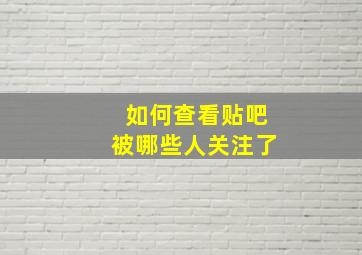 如何查看贴吧
被哪些人关注了